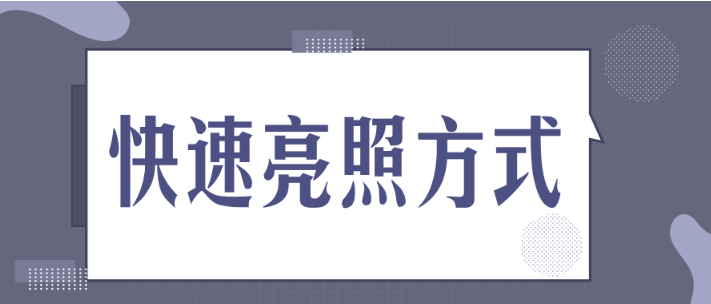 快速亮照方式